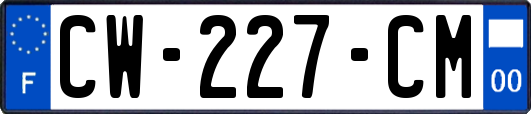 F
CW-227-CM
00